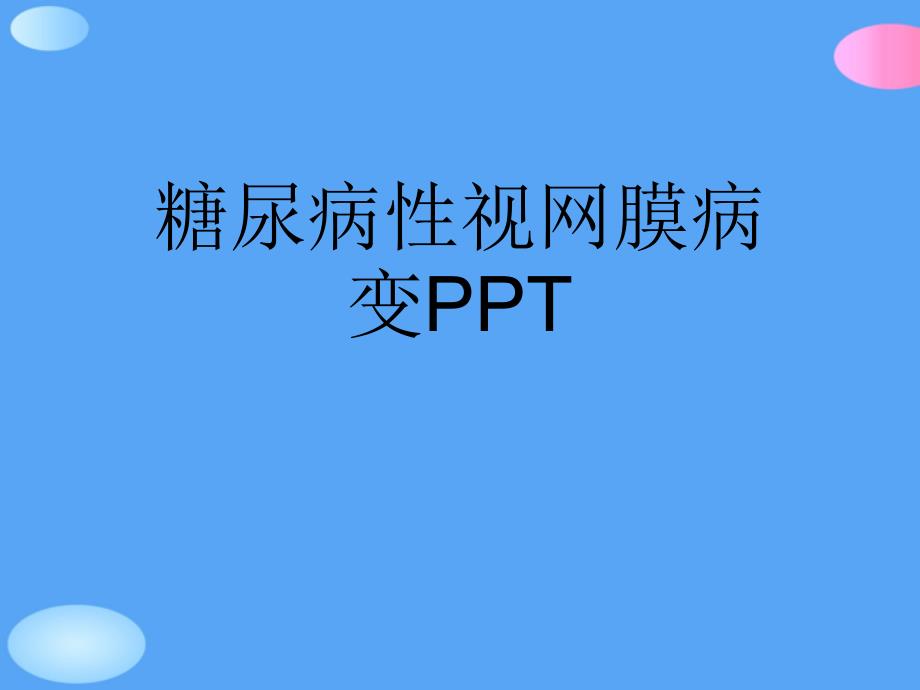 糖尿病性视网膜病变PPT